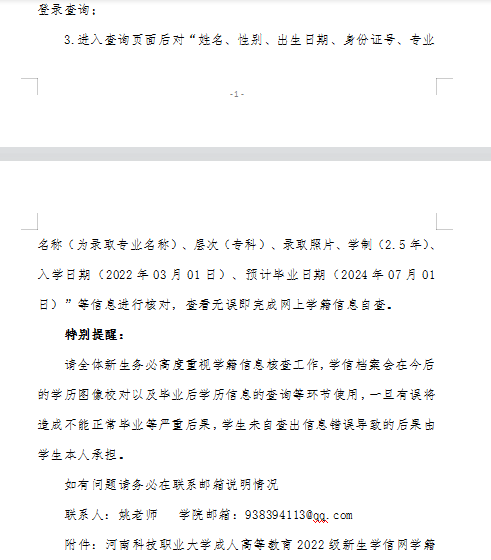 登录查询；

3.进入查询页面后对“姓名、性别、出生日期、身份证号、专业

-1-

名称（为录取专业名称）、层次（专科）、录取照片、学制（2.5年）、入学日期（2022年03月01日）、预计毕业日期（2024年07月01日）”等信息进行核对，查看无误即完成网上学籍信息自查。

特别提醒：

请全体新生务必高度重视学籍信息核查工作，学信档案会在今后的学历图像校对以及毕业后学历信息的查询等环节使用，一旦有误将造成不能正常毕业等严重后果，学生未自查出信息错误导致的后果由学生本人承担。

如有问题请务必在联系邮箱说明情况

联系人：姚老师　　学院邮箱：938394113@qq.com

附件：河南科技职业大学成人高等教育2022级新生学信网学籍